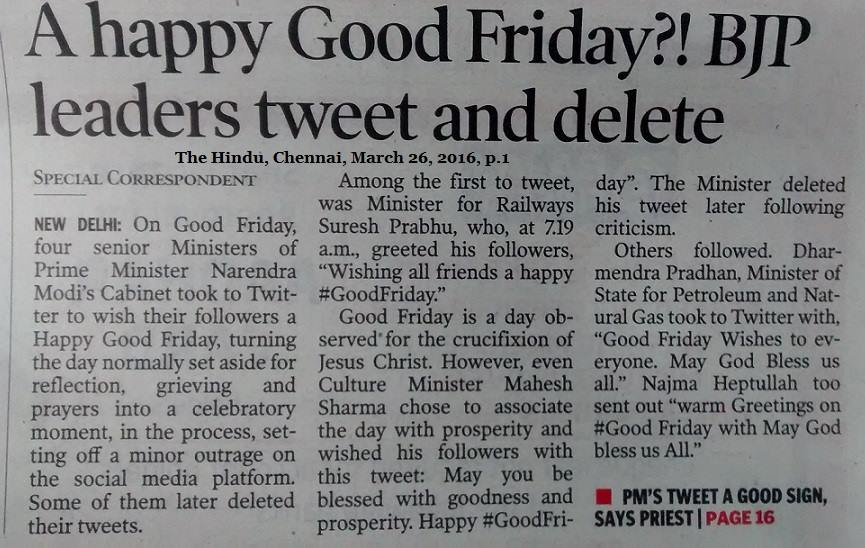 A happy Good Friday?! BJP leaders tweet and delete

The Hindu, Chennai, March 26, 2016, p.1

SPECIAL CORRESPONDENT

NEW DELHI: On Good Friday, four senior Ministers of Prime Minister Narendra Modi's Cabinet took to Twitter to wish their followers a Happy Good Friday, turning the day normally set aside for reflection, grieving and prayers into a celebratory moment, in the process, setting off a minor outrage on the social media platform. Some of them later deleted their tweets.

Among the first to tweet, was Minister for Railways Suresh Prabhu, who, at 7.19 a.m., greeted his followers, "Wishing all friends a happy #GoodFriday."

Good Friday is a day observed for the crucifixion of Jesus Christ. However, even Culture Minister Mahesh Sharma chose to associate the day with prosperity and wished his followers with this tweet: May you be blessed with goodness and prosperity. Happy #GoodFriday". The Minister deleted his tweet later following criticism.

Others followed. Dharmendra Pradhan, Minister of State for Petroleum and Natural Gas took to Twitter with, "Good Friday Wishes to everyone. May God Bless us all." Najma Heptullah too sent out "warm Greetings on #Good Friday with May God bless us All."

PM'S TWEET A GOOD SIGN, SAYS PRIEST | PAGE 16